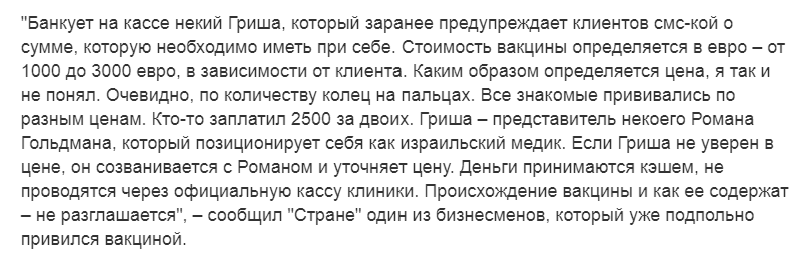 "Банкует на кассе некий Гриша, который заранее предупреждает клиентов смс-кой о сумме, которую необходимо иметь при себе. Стоимость вакцины определяется в евро – от 1000 до 3000 евро, в зависимости от клиента. Каким образом определяется цена, я так и не понял. Очевидно, по количеству колец на пальцах. Все знакомые прививались по разным ценам. Кто-то заплатил 2500 за двоих. Гриша – представитель некоего Романа Гольдмана, который позиционирует себя как израильский медик. Если Гриша не уверен в цене, он созванивается с Романом и уточняет цену. Деньги принимаются кэшем, не проводятся через официальную кассу клиники. Происхождение вакцины и как ее содержат – не разглашается", – сообщил "Стране" один из бизнесменов, который уже подпольно привился вакциной.